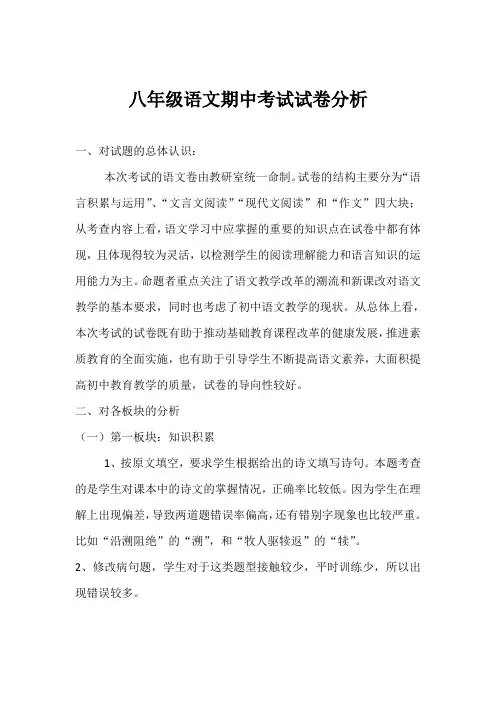 八年级语文期中考试试卷分析

一、对试题的总体认识：

本次考试的语文卷由教研室统一命制。试卷的结构主要分为“语言积累与运用”、“文言文阅读”“现代文阅读”和“作文”四大块；从考查内容上看，语文学习中应掌握的重要的知识点在试卷中都有体现，且体现得较为灵活，以检测学生的阅读理解能力和语言知识的运用能力为主。命题者重点关注了语文教学改革的潮流和新课改对语文教学的基本要求，同时也考虑了初中语文教学的现状。从总体上看，本次考试的试卷既有助于推动基础教育课程改革的健康发展，推进素质教育的全面实施，也有助于引导学生不断提高语文素养，大面积提高初中教育教学的质量，试卷的导向性较好。

二、对各板块的分析

（一）第一板块：知识积累

1、按原文填空，要求学生根据给出的诗文填写诗句。本题考查的是学生对课本中的诗文的掌握情况，正确率比较低。因为学生在理解上出现偏差，导致两道题错误率偏高，还有错别字现象也比较严重。比如“沿溯阻绝”的“溯”，和“牧人驱犊返”的“犊”。

2、修改病句题，学生对于这类题型接触较少，平时训练少，所以出现错误较多。